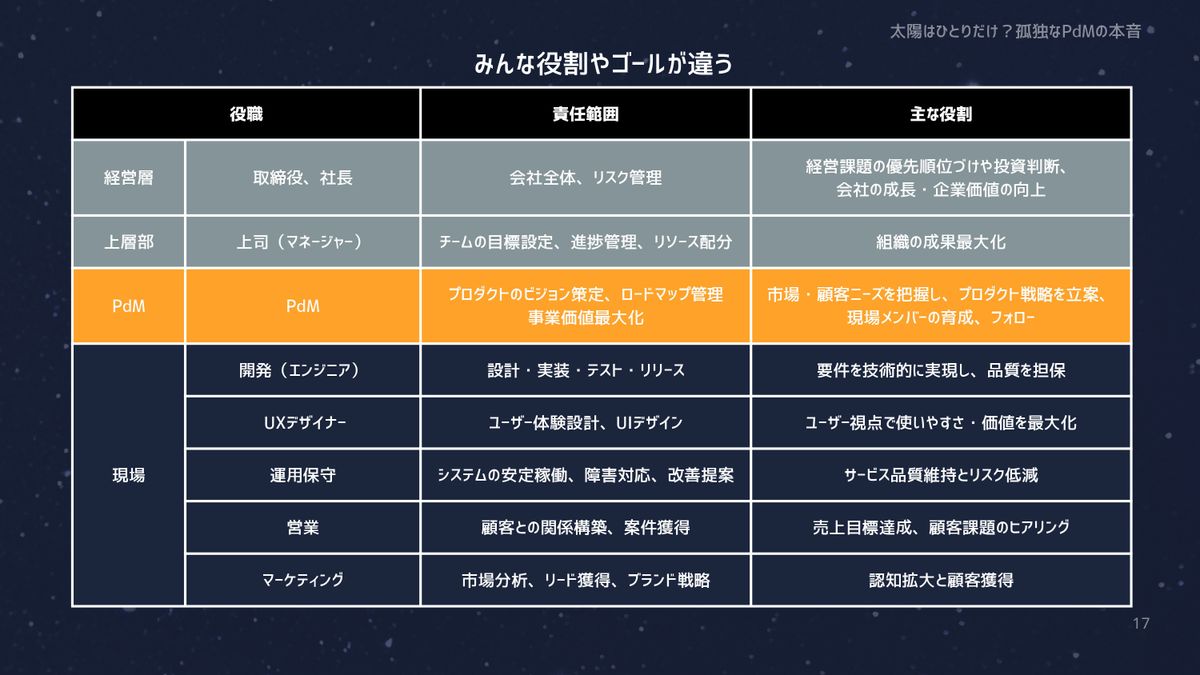 太陽はひとりだけ？孤独なPdMの本音

みんな役割やゴールが違う

| 役職 | | 責任範囲 | 主な役割 |
|---|---|---|---|
| 経営層 | 取締役、社長 | 会社全体、リスク管理 | 経営課題の優先順位づけや投資判断、会社の成長・企業価値の向上 |
| 上層部 | 上司（マネージャー） | チームの目標設定、進捗管理、リソース配分 | 組織の成果最大化 |
| PdM | PdM | プロダクトのビジョン策定、ロードマップ管理 事業価値最大化 | 市場・顧客ニーズを把握し、プロダクト戦略を立案、現場メンバーの育成、フォロー |
| 現場 | 開発（エンジニア） | 設計・実装・テスト・リリース | 要件を技術的に実現し、品質を担保 |
| | UXデザイナー | ユーザー体験設計、UIデザイン | ユーザー視点で使いやすさ・価値を最大化 |
| | 運用保守 | システムの安定稼働、障害対応、改善提案 | サービス品質維持とリスク低減 |
| | 営業 | 顧客との関係構築、案件獲得 | 売上目標達成、顧客課題のヒアリング |
| | マーケティング | 市場分析、リード獲得、ブランド戦略 | 認知拡大と顧客獲得 |

17